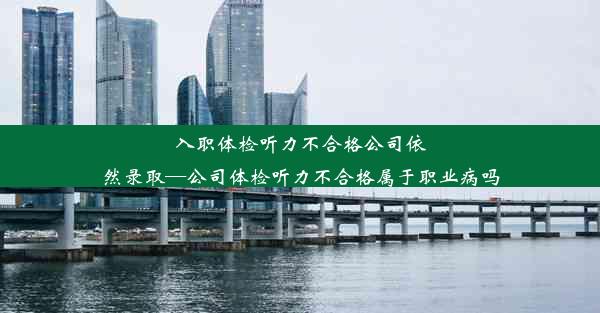 入职体检听力不合格公司依然录取—公司体检听力不合格属于职业病吗